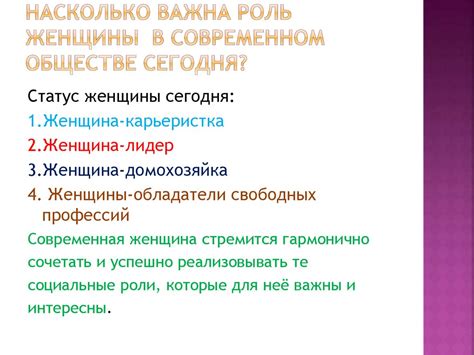 НАСКОЛЬКО ВАЖНА РОЛЬ ЖЕНЩИНЫ В СОВРЕМЕННОМ ОБЩЕСТВЕ СЕГОДНЯ?

Статус женщины сегодня:
1.Женщина-карьеристка
2.Женщина-лидер
3.Женщина-домохозяйка
4. Женщины-обладатели свободных профессий

Современная женщина стремится гармонично сочетать и успешно реализовывать те социальные роли, которые для неё важны и интересны.